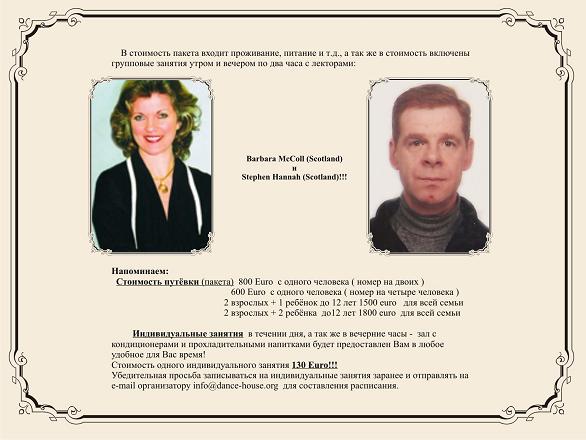 В стоимость пакета входит проживание, питание и т.д., а так же в стоимость включены групповые занятия утром и вечером по два часа с лекторами:

Barbara McColl (Scotland)
и
Stephen Hannah (Scotland)!!!

Напоминаем:
Стоимость путёвки (пакета) 800 Euro с одного человека ( номер на двоих )
600 Euro с одного человека ( номер на четыре человека )
2 взрослых + 1 ребёнок до 12 лет 1500 euro для всей семьи
2 взрослых + 2 ребёнка до12 лет 1800 euro для всей семьи

Индивидуальные занятия в течении дня, а так же в вечерние часы - зал с кондиционерами и прохладительными напитками будет предоставлен Вам в любое удобное для Вас время!
Стоимость одного индивидуального занятия 130 Euro!!!
Убедительная просьба записываться на индивидуальные занятия заранее и отправлять на e-mail организатору info@dance-house.org для составления расписания.